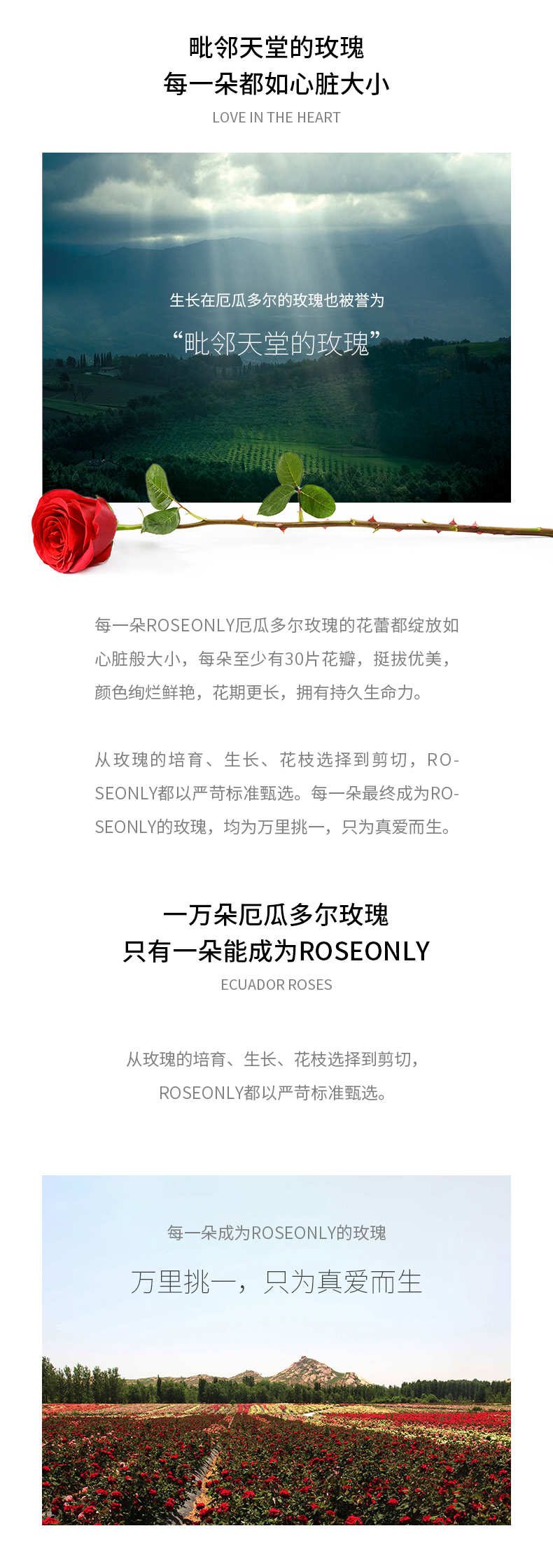 毗邻天堂的玫瑰
每一朵都如心脏大小
LOVE IN THE HEART

生长在厄瓜多尔的玫瑰也被誉为
“毗邻天堂的玫瑰”

每一朵ROSEONLY厄瓜多尔玫瑰的花蕾都绽放如心脏般大小，每朵至少有30片花瓣，挺拔优美，颜色绚烂鲜艳，花期更长，拥有持久生命力。

从玫瑰的培育、生长、花枝选择到剪切，ROSEONLY都以严苛标准甄选。每一朵最终成为ROSEONLY的玫瑰，均为万里挑一，只为真爱而生。

一万朵厄瓜多尔玫瑰
只有一朵能成为ROSEONLY
ECUADOR ROSES

从玫瑰的培育、生长、花枝选择到剪切，
ROSEONLY都以严苛标准甄选。

每一朵成为ROSEONLY的玫瑰
万里挑一，只为真爱而生